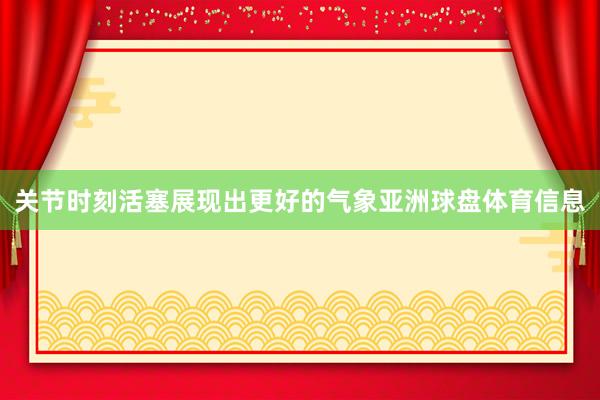 关节时刻活塞展现出更好的气象亚洲球盘体育信息